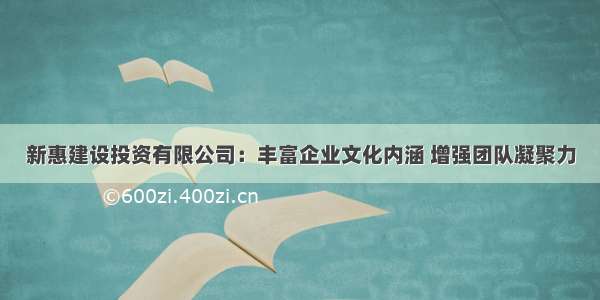 新惠建设投资有限公司：丰富企业文化内涵 增强团队凝聚力

©600zi.400zi.cn